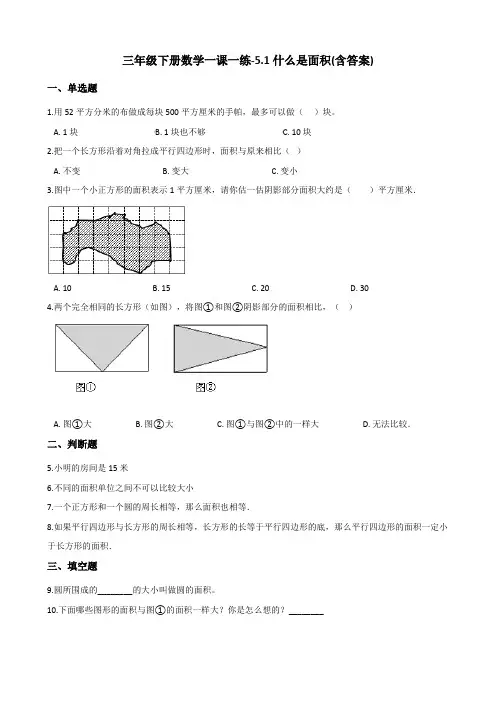 三年级下册数学一课一练-5.1 什么是面积(含答案)

一、单选题

1.用 52 平方分米的布做成每块 500 平方厘米的手帕，最多可以做（　）块。

A. 1 块　　B. 1 块也不够　　C. 10 块

2.把一个长方形沿着对角拉成平行四边形时，面积与原来相比（　）

A. 不变　　B. 变大　　C. 变小

3.图中一个小正方形的面积表示 1 平方厘米，请你估一估阴影部分面积大约是（　　）平方厘米.

A. 10　　B. 15　　C. 20　　D. 30

4.两个完全相同的长方形（如图），将图①和图②阴影部分的面积相比，（　）

图①　　图②

A. 图①大　　B. 图②大　　C. 图①与图②中的一样大　　D. 无法比较.

二、判断题

5.小明的房间是 15 米

6.不同的面积单位之间不可以比较大小

7.一个正方形和一个圆的周长相等，那么面积也相等.

8.如果平行四边形与长方形的周长相等，长方形的长等于平行四边形的底，那么平行四边形的面积一定小于长方形的面积.

三、填空题

9.圆所围成的________的大小叫做圆的面积。

10.下面哪些图形的面积与图①的面积一样大？你是怎么想的？________